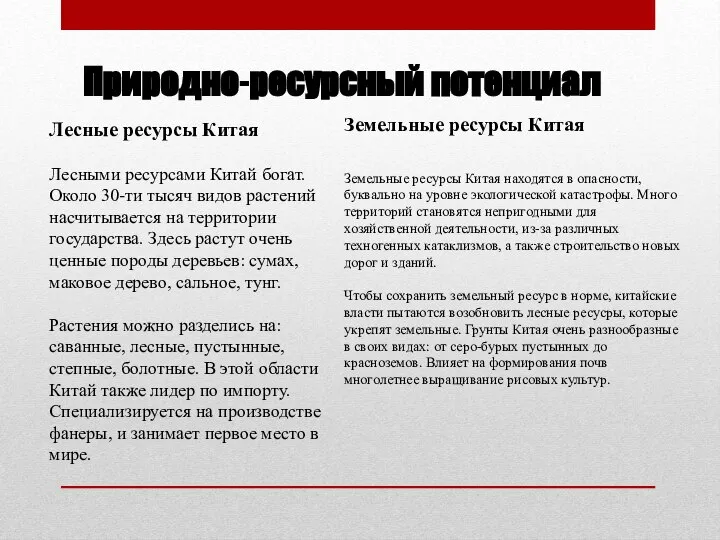 Природно-ресурсный потенциал

Лесные ресурсы Китая

Лесными ресурсами Китай богат. Около 30-ти тысяч видов растений насчитывается на территории государства. Здесь растут очень ценные породы деревьев: сумах, маковое дерево, сальное, тунг.

Растения можно разделись на: саванные, лесные, пустынные, степные, болотные. В этой области Китай также лидер по импорту. Специализируется на производстве фанеры, и занимает первое место в мире.

Земельные ресурсы Китая

Земельные ресурсы Китая находятся в опасности, буквально на уровне экологической катастрофы. Много территорий становятся непригодными для хозяйственной деятельности, из-за различных техногенных катаклизмов, а также строительство новых дорог и зданий.

Чтобы сохранить земельный ресурс в норме, китайские власти пытаются возобновить лесные ресурсы, которые укрепят земельные. Грунты Китая очень разнообразные в своих видах: от серо-бурых пустынных до красноземов. Влияет на формирования почв многолетнее выращивание рисовых культур.